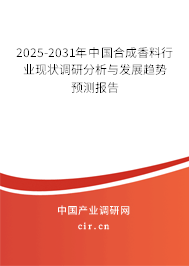 2025-2031年中国合成香料行业现状调研分析与发展趋势预测报告

中国产业调研网

cir.cn